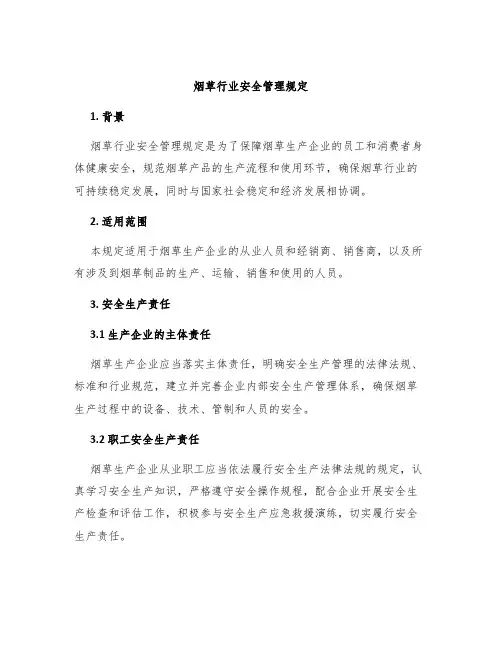 烟草行业安全管理规定

1. 背景

烟草行业安全管理规定是为了保障烟草生产企业的员工和消费者身体健康安全，规范烟草产品的生产流程和使用环节，确保烟草行业的可持续稳定发展，同时与国家社会稳定和经济发展相协调。

2. 适用范围

本规定适用于烟草生产企业的从业人员和经销商、销售商，以及所有涉及到烟草制品的生产、运输、销售和使用的人员。

3. 安全生产责任

3.1 生产企业的主体责任

烟草生产企业应当落实主体责任，明确安全生产管理的法律法规、标准和行业规范，建立并完善企业内部安全生产管理体系，确保烟草生产过程中的设备、技术、管制和人员的安全。

3.2 职工安全生产责任

烟草生产企业从业职工应当依法履行安全生产法律法规的规定，认真学习安全生产知识，严格遵守安全操作规程，配合企业开展安全生产检查和评估工作，积极参与安全生产应急救援演练，切实履行安全生产责任。